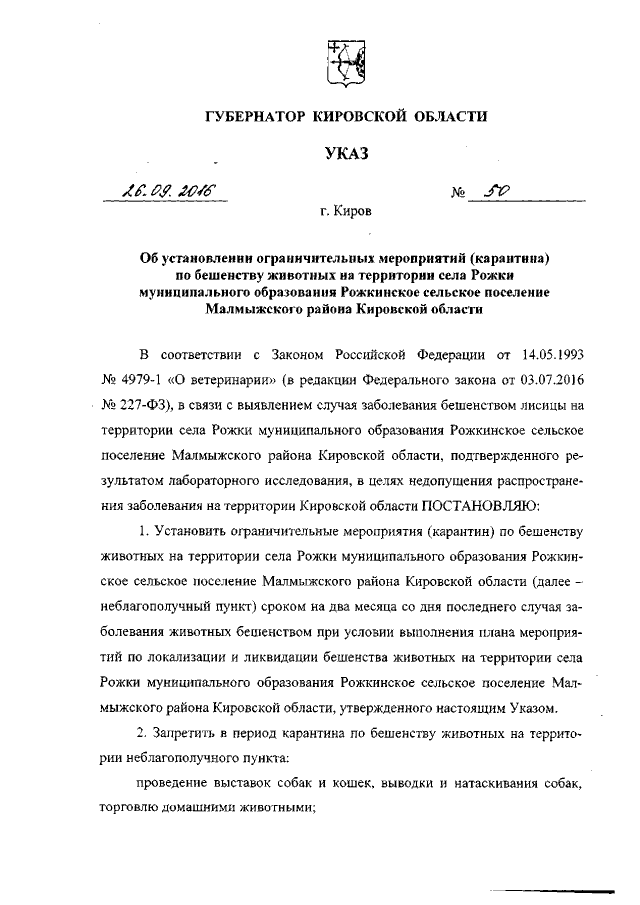 ГУБЕРНАТОР КИРОВСКОЙ ОБЛАСТИ

УКАЗ

26.09.2016 № 50

г. Киров

Об установлении ограничительных мероприятий (карантина) по бешенству животных на территории села Рожки муниципального образования Рожкинское сельское поселение Малмыжского района Кировской области

В соответствии с Законом Российской Федерации от 14.05.1993 № 4979-1 «О ветеринарии» (в редакции Федерального закона от 03.07.2016 № 227-ФЗ), в связи с выявлением случая заболевания бешенством лисицы на территории села Рожки муниципального образования Рожкинское сельское поселение Малмыжского района Кировской области, подтвержденного результатом лабораторного исследования, в целях недопущения распространения заболевания на территории Кировской области ПОСТАНОВЛЯЮ:

1. Установить ограничительные мероприятия (карантин) по бешенству животных на территории села Рожки муниципального образования Рожкинское сельское поселение Малмыжского района Кировской области (далее – неблагополучный пункт) сроком на два месяца со дня последнего случая заболевания животных бешенством при условии выполнения плана мероприятий по локализации и ликвидации бешенства животных на территории села Рожки муниципального образования Рожкинское сельское поселение Малмыжского района Кировской области, утвержденного настоящим Указом.

2. Запретить в период карантина по бешенству животных на территории неблагополучного пункта:

проведение выставок собак и кошек, выводки и натаскивания собак, торговлю домашними животными;